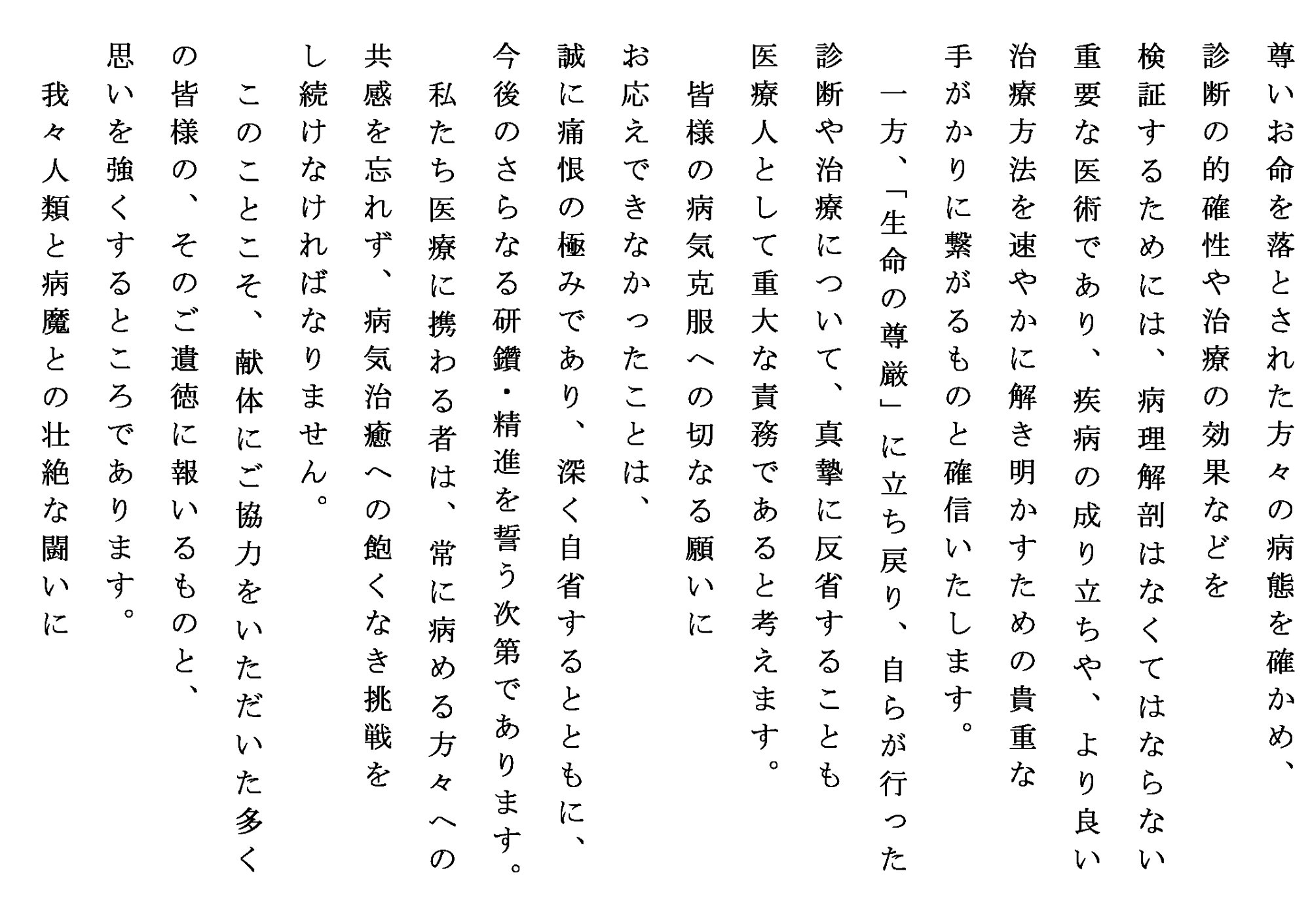 尊いお命を落とされた方々の病態を確かめ、診断の的確性や治療の効果などを検証するためには、病理解剖はなくてはならない重要な医術であり、疾病の成り立ちや、より良い治療方法を速やかに解き明かすための貴重な手がかりに繋がるものと確信いたします。

一方、「生命の尊厳」に立ち戻り、自らが行った診断や治療について、真摯に反省することも医療人として重大な責務であると考えます。

皆様の病気克服への切なる願いにお応えできなかったことは、誠に痛恨の極みであり、深く自省するとともに、今後のさらなる研鑽・精進を誓う次第であります。

私たち医療に携わる者は、常に病める方々への共感を忘れず、病気治癒への飽くなき挑戦をし続けなければなりません。

このことこそ、献体にご協力をいただいた多くの皆様の、そのご遺徳に報いるものと、思いを強くするところであります。

我々人類と病魔との壮絶な闘いに